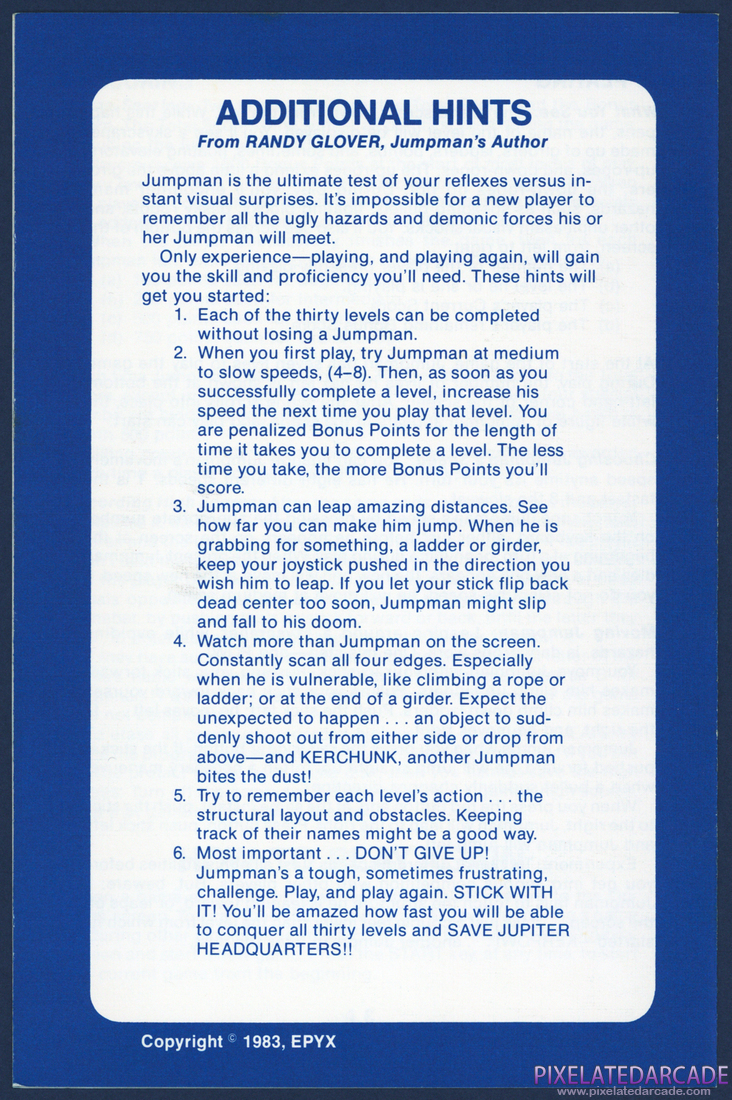 ADDITIONAL HINTS

From RANDY GLOVER, Jumpman's Author

Jumpman is the ultimate test of your reflexes versus instant visual surprises. It's impossible for a new player to remember all the ugly hazards and demonic forces his or her Jumpman will meet.

Only experience—playing, and playing again, will gain you the skill and proficiency you'll need. These hints will get you started:

1. Each of the thirty levels can be completed without losing a Jumpman.
2. When you first play, try Jumpman at medium to slow speeds, (4–8). Then, as soon as you successfully complete a level, increase his speed the next time you play that level. You are penalized Bonus Points for the length of time it takes you to complete a level. The less time you take, the more Bonus Points you'll score.
3. Jumpman can leap amazing distances. See how far you can make him jump. When he is grabbing for something, a ladder or girder, keep your joystick pushed in the direction you wish him to leap. If you let your stick flip back dead center too soon, Jumpman might slip and fall to his doom.
4. Watch more than Jumpman on the screen. Constantly scan all four edges. Especially when he is vulnerable, like climbing a rope or ladder; or at the end of a girder. Expect the unexpected to happen . . . an object to suddenly shoot out from either side or drop from above—and KERCHUNK, another Jumpman bites the dust!
5. Try to remember each level's action . . . the structural layout and obstacles. Keeping track of their names might be a good way.
6. Most important . . . DON'T GIVE UP! Jumpman's a tough, sometimes frustrating, challenge. Play, and play again. STICK WITH IT! You'll be amazed how fast you will be able to conquer all thirty levels and SAVE JUPITER HEADQUARTERS!!

Copyright © 1983, EPYX

PIXELATEDARCADE
www.pixelatedarcade.com